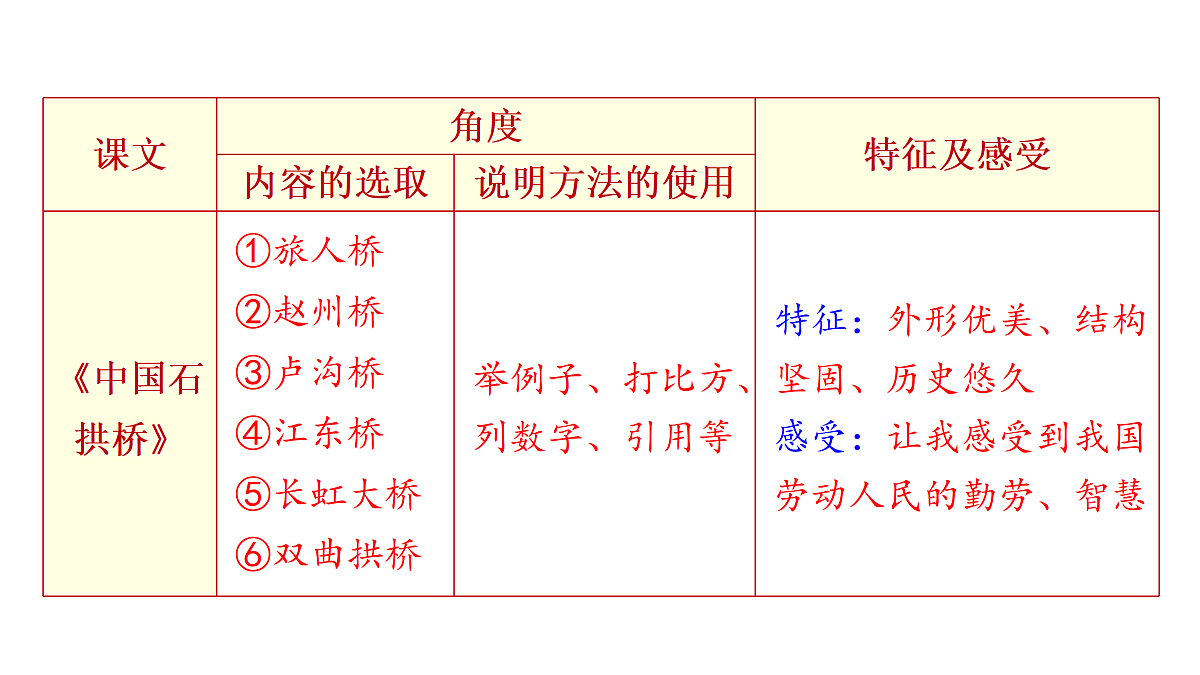 | 课文 | 角度 | | 特征及感受 |
|---|---|---|---|
| | 内容的选取 | 说明方法的使用 | |
| 《中国石拱桥》 | ①旅人桥 ②赵州桥 ③卢沟桥 ④江东桥 ⑤长虹大桥 ⑥双曲拱桥 | 举例子、打比方、列数字、引用等 | 特征：外形优美、结构坚固、历史悠久 感受：让我感受到我国劳动人民的勤劳、智慧 |